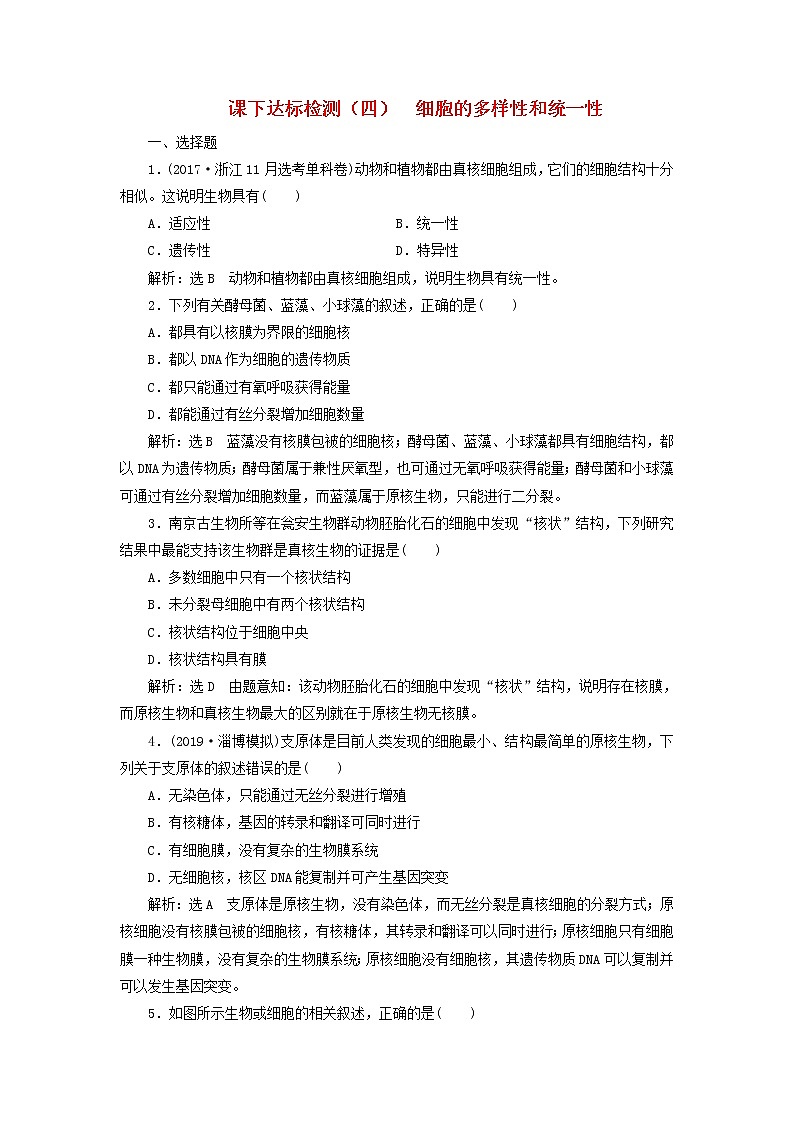 课下达标检测（四）　细胞的多样性和统一性

一、选择题

1．(2017·浙江11月选考单科卷)动物和植物都由真核细胞组成，它们的细胞结构十分相似。这说明生物具有(　　)

A．适应性　　B．统一性

C．遗传性　　D．特异性

解析：选B　动物和植物都由真核细胞组成，说明生物具有统一性。

2．下列有关酵母菌、蓝藻、小球藻的叙述，正确的是(　　)

A．都具有以核膜为界限的细胞核

B．都以DNA作为细胞的遗传物质

C．都只能通过有氧呼吸获得能量

D．都能通过有丝分裂增加细胞数量

解析：选B　蓝藻没有核膜包被的细胞核；酵母菌、蓝藻、小球藻都具有细胞结构，都以DNA为遗传物质；酵母菌属于兼性厌氧型，也可通过无氧呼吸获得能量；酵母菌和小球藻可通过有丝分裂增加细胞数量，而蓝藻属于原核生物，只能进行二分裂。

3．南京古生物所等在瓮安生物群动物胚胎化石的细胞中发现“核状”结构，下列研究结果中最能支持该生物群是真核生物的证据是(　　)

A．多数细胞中只有一个核状结构

B．未分裂母细胞中有两个核状结构

C．核状结构位于细胞中央

D．核状结构具有膜

解析：选D　由题意知：该动物胚胎化石的细胞中发现“核状”结构，说明存在核膜，而原核生物和真核生物最大的区别就在于原核生物无核膜。

4．(2019·淄博模拟)支原体是目前人类发现的细胞最小、结构最简单的原核生物，下列关于支原体的叙述错误的是(　　)

A．无染色体，只能通过无丝分裂进行增殖

B．有核糖体，基因的转录和翻译可同时进行

C．有细胞膜，没有复杂的生物膜系统

D．无细胞核，核区DNA能复制并可产生基因突变

解析：选A　支原体是原核生物，没有染色体，而无丝分裂是真核细胞的分裂方式；原核细胞没有核膜包被的细胞核，有核糖体，其转录和翻译可以同时进行；原核细胞只有细胞膜一种生物膜，没有复杂的生物膜系统；原核细胞没有细胞核，其遗传物质DNA可以复制并可以发生基因突变。

5．如图所示生物或细胞的相关叙述，正确的是(　　)